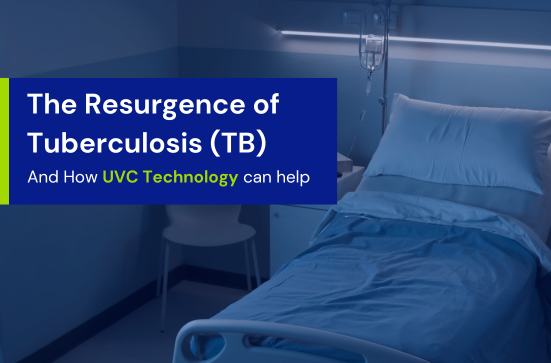 The Resurgence of Tuberculosis (TB)

And How UVC Technology can help